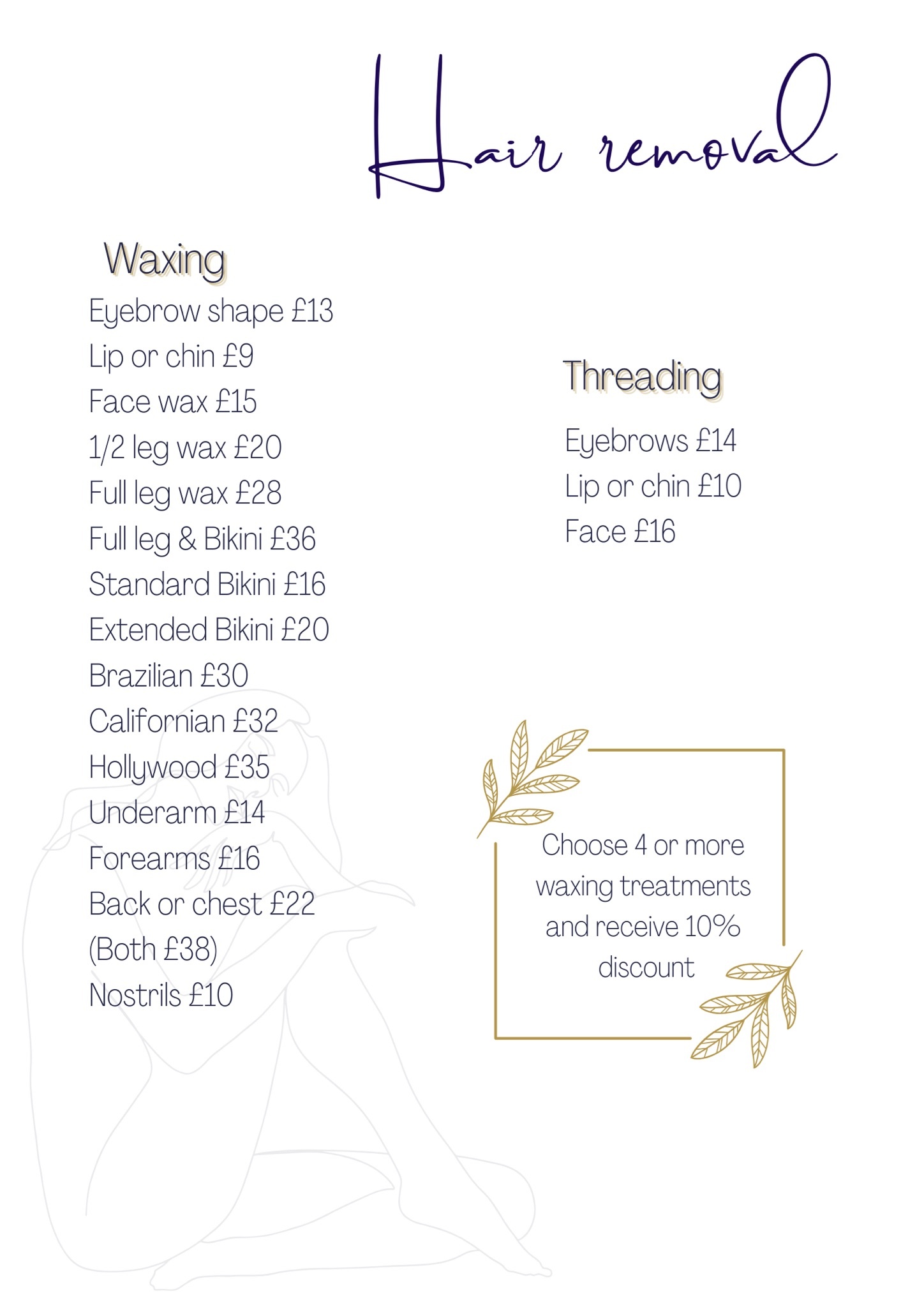 Hair removal

Waxing
Eyebrow shape £13
Lip or chin £9
Face wax £15
1/2 leg wax £20
Full leg wax £28
Full leg & Bikini £36
Standard Bikini £16
Extended Bikini £20
Brazilian £30
Californian £32
Hollywood £35
Underarm £14
Forearms £16
Back or chest £22
(Both £38)
Nostrils £10

Threading
Eyebrows £14
Lip or chin £10
Face £16

Choose 4 or more waxing treatments and receive 10% discount